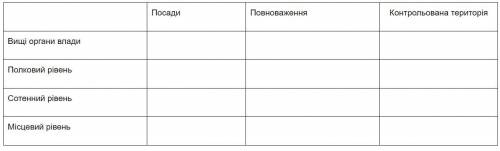 | | Посади | Повноваження | Контрольована територія |
|---|---|---|---|
| Вищі органи влади | | | |
| Полковий рівень | | | |
| Сотенний рівень | | | |
| Місцевий рівень | | | |